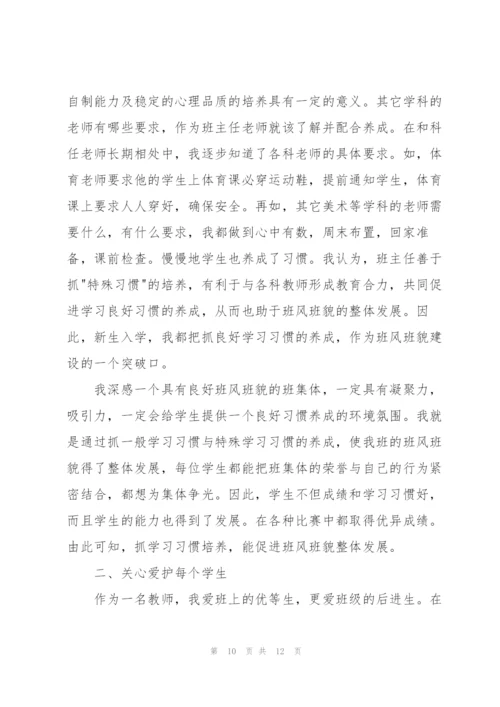 自制能力及稳定的心理品质的培养具有一定的意义。其它学科的老师有哪些要求，作为班主任老师就该了解并配合养成。在和科任老师长期相处中，我逐步知道了各科老师的具体要求。如，体育老师要求他的学生上体育课必穿运动鞋，提前通知学生，体育课上要求人人穿好，确保安全。再如，其它美术等学科的老师需要什么，有什么要求，我都做到心中有数，周末布置，回家准备，课前检查。慢慢地学生也养成了习惯。我认为，班主任善于抓"特殊习惯"的培养，有利于与各科教师形成教育合力，共同促进学习良好习惯的养成，从而也助于班风班貌的整体发展。因此，新生入学，我都把抓良好学习习惯的养成，作为班风班貌建设的一个突破口。

我深感一个具有良好班风班貌的班集体，一定具有凝聚力，吸引力，一定会给学生提供一个良好习惯养成的环境氛围。我就是通过抓一般学习习惯与特殊学习习惯的养成，使我班的班风班貌得了整体发展，每位学生都能把班集体的荣誉与自己的行为紧密结合，都想为集体争光。因此，学生不但成绩和学习习惯好，而且学生的能力也得到了发展。在各种比赛中都取得优异成绩。由此可知，抓学习习惯培养，能促进班风班貌整体发展。

二、关心爱护每个学生

作为一名教师，我爱班上的优等生，更爱班级的后进生。在

第 10 页 共 12 页